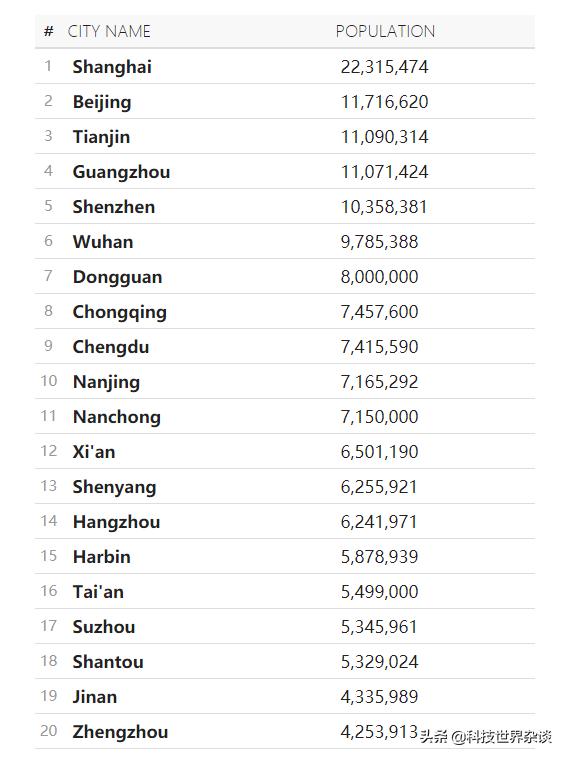 | # | CITY NAME | POPULATION |
|---|---|---|
| 1 | Shanghai | 22,315,474 |
| 2 | Beijing | 11,716,620 |
| 3 | Tianjin | 11,090,314 |
| 4 | Guangzhou | 11,071,424 |
| 5 | Shenzhen | 10,358,381 |
| 6 | Wuhan | 9,785,388 |
| 7 | Dongguan | 8,000,000 |
| 8 | Chongqing | 7,457,600 |
| 9 | Chengdu | 7,415,590 |
| 10 | Nanjing | 7,165,292 |
| 11 | Nanchong | 7,150,000 |
| 12 | Xi'an | 6,501,190 |
| 13 | Shenyang | 6,255,921 |
| 14 | Hangzhou | 6,241,971 |
| 15 | Harbin | 5,878,939 |
| 16 | Tai'an | 5,499,000 |
| 17 | Suzhou | 5,345,961 |
| 18 | Shantou | 5,329,024 |
| 19 | Jinan | 4,335,989 |
| 20 | Zhengzhou | 4,253,913 |

头条 @科技世界杂谈